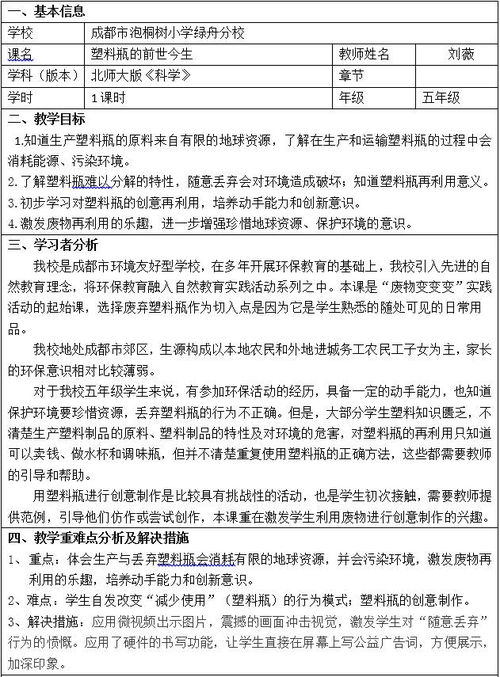 一、基本信息

| 学校 | 成都市泡桐树小学绿舟分校 | | |
|---|---|---|---|
| 课名 | 塑料瓶的前世今生 | 教师姓名 | 刘薇 |
| 学科（版本） | 北师大版《科学》 | 章节 | |
| 学时 | 1课时 | 年级 | 五年级 |

二、教学目标

1.知道生产塑料瓶的原料来自有限的地球资源，了解在生产和运输塑料瓶的过程中会消耗能源、污染环境。
2.了解塑料瓶难以分解的特性，随意丢弃会对环境造成破坏；知道塑料瓶再利用意义。
3.初步学习对塑料瓶的创意再利用，培养动手能力和创新意识。
4.激发废物再利用的乐趣，进一步增强珍惜地球资源、保护环境的意识。

三、学习者分析

我校是成都市环境友好型学校，在多年开展环保教育的基础上，我校引入先进的自然教育理念，将环保教育融入自然教育实践活动系列之中。本课是“废物变变变”实践活动的起始课，选择废弃塑料瓶作为切入点是因为它是学生熟悉的随处可见的日常用品。

我校地处成都市郊区，生源构成以本地农民和外地进城务工农民工子女为主，家长的环保意识相对比较薄弱。

对于我校五年级学生来说，有参加环保活动的经历，具备一定的动手能力，也知道保护环境要珍惜资源，丢弃塑料瓶的行为不正确。但是，大部分学生塑料知识匮乏，不清楚生产塑料制品的原料、塑料制品的特性及对环境的危害，对塑料瓶的再利用只知道可以卖钱、做水杯和调味瓶，但并不清楚重复使用塑料瓶的正确方法，这些都需要教师的引导和帮助。

用塑料瓶进行创意制作是比较具有挑战性的活动，也是学生初次接触，需要教师提供范例，引导他们仿作或尝试创作，本课重在激发学生利用废物进行创意制作的兴趣。

四、教学重难点分析及解决措施

1、重点：体会生产与丢弃塑料瓶会消耗有限的地球资源，并会污染环境，激发废物再利用的乐趣，培养动手能力和创新意识。
2、难点：学生自发改变“减少使用”（塑料瓶）的行为模式；塑料瓶的创意制作。
3、解决措施：应用微视频出示图片，震撼的画面冲击视觉，激发学生对“随意丢弃”行为的愤慨。应用了硬件的书写功能，让学生直接在屏幕上写公益广告词，方便展示，加深印象。